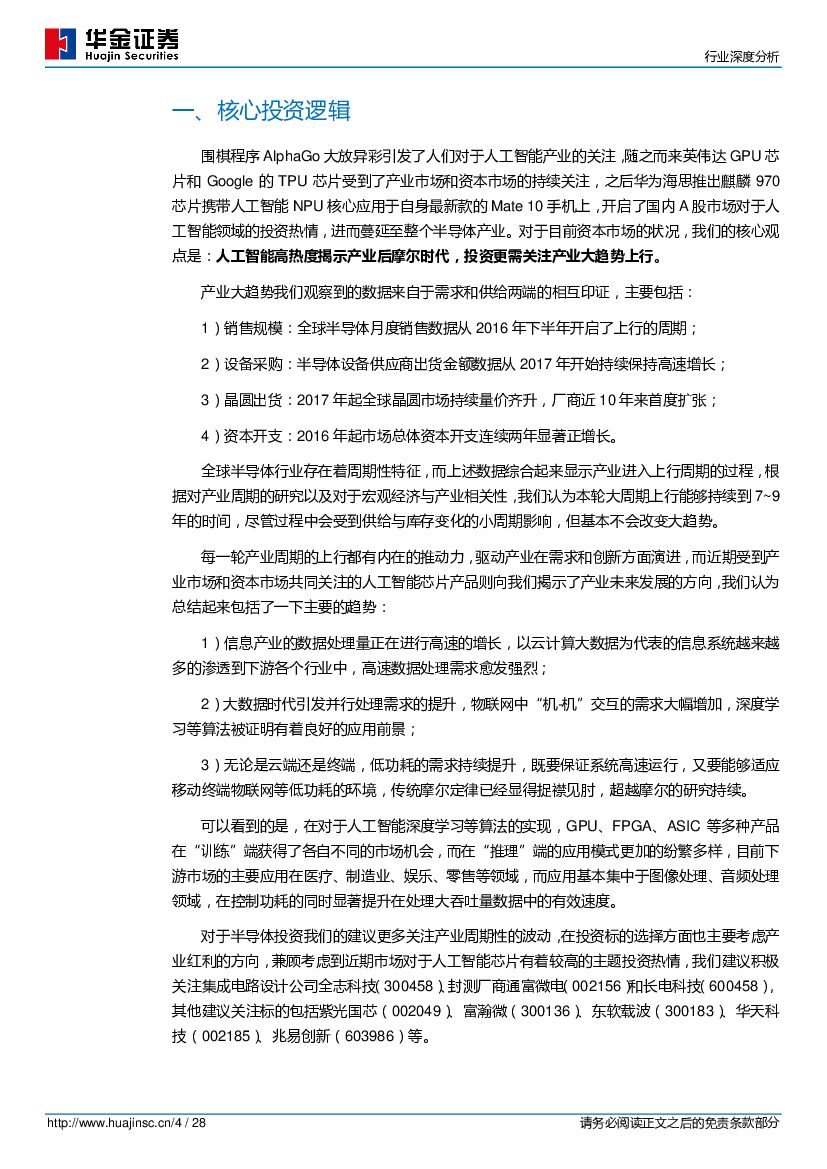 华金证券
Huajin Securities

行业深度分析

一、核心投资逻辑

围棋程序 AlphaGo 大放异彩引发了人们对于人工智能产业的关注，随之而来英伟达 GPU 芯片和 Google 的 TPU 芯片受到了产业市场和资本市场的持续关注，之后华为海思推出麒麟 970 芯片携带人工智能 NPU 核心应用于自身最新款的 Mate 10 手机上，开启了国内 A 股市场对于人工智能领域的投资热情，进而蔓延至整个半导体产业。对于目前资本市场的状况，我们的核心观点是：人工智能高热度揭示产业后摩尔时代，投资更需关注产业大趋势上行。

产业大趋势我们观察到的数据来自于需求和供给两端的相互印证，主要包括：

1）销售规模：全球半导体月度销售数据从 2016 年下半年开启了上行的周期；

2）设备采购：半导体设备供应商出货金额数据从 2017 年开始持续保持高速增长；

3）晶圆出货：2017 年起全球晶圆市场持续量价齐升，厂商近 10 年来首度扩张；

4）资本开支：2016 年起市场总体资本开支连续两年显著正增长。

全球半导体行业存在着周期性特征，而上述数据综合起来显示产业进入上行周期的过程，根据对产业周期的研究以及对于宏观经济与产业相关性，我们认为本轮大周期上行能够持续到 7~9 年的时间，尽管过程中会受到供给与库存变化的小周期影响，但基本不会改变大趋势。

每一轮产业周期的上行都有内在的推动力，驱动产业在需求和创新方面演进，而近期受到产业市场和资本市场共同关注的人工智能芯片产品则向我们揭示了产业未来发展的方向，我们认为总结起来包括了一下主要的趋势：

1）信息产业的数据处理量正在进行高速的增长，以云计算大数据为代表的信息系统越来越多的渗透到下游各个行业中，高速数据处理需求愈发强烈；

2）大数据时代引发并行处理需求的提升，物联网中“机-机”交互的需求大幅增加，深度学习等算法被证明有着良好的应用前景；

3）无论是云端还是终端，低功耗的需求持续提升，既要保证系统高速运行，又要能够适应移动终端物联网等低功耗的环境，传统摩尔定律已经显得捉襟见肘，超越摩尔的研究持续。

可以看到的是，在对于人工智能深度学习等算法的实现，GPU、FPGA、ASIC 等多种产品在“训练”端获得了各自不同的市场机会，而在“推理”端的应用模式更加的纷繁多样，目前下游市场的主要应用在医疗、制造业、娱乐、零售等领域，而应用基本集中于图像处理、音频处理领域，在控制功耗的同时显著提升在处理大吞吐量数据中的有效速度。

对于半导体投资我们的建议更多关注产业周期性的波动，在投资标的选择方面也主要考虑产业红利的方向，兼顾考虑到近期市场对于人工智能芯片有着较高的主题投资热情，我们建议积极关注集成电路设计公司全志科技(300458)、封测厂商通富微电(002156)和长电科技(600458)，其他建议关注标的包括紫光国芯(002049)、富瀚微(300136)、东软载波(300183)、华天科技(002185)、兆易创新(603986)等。

http://www.huajinsc.cn/4 / 28

请务必阅读正文之后的免责条款部分